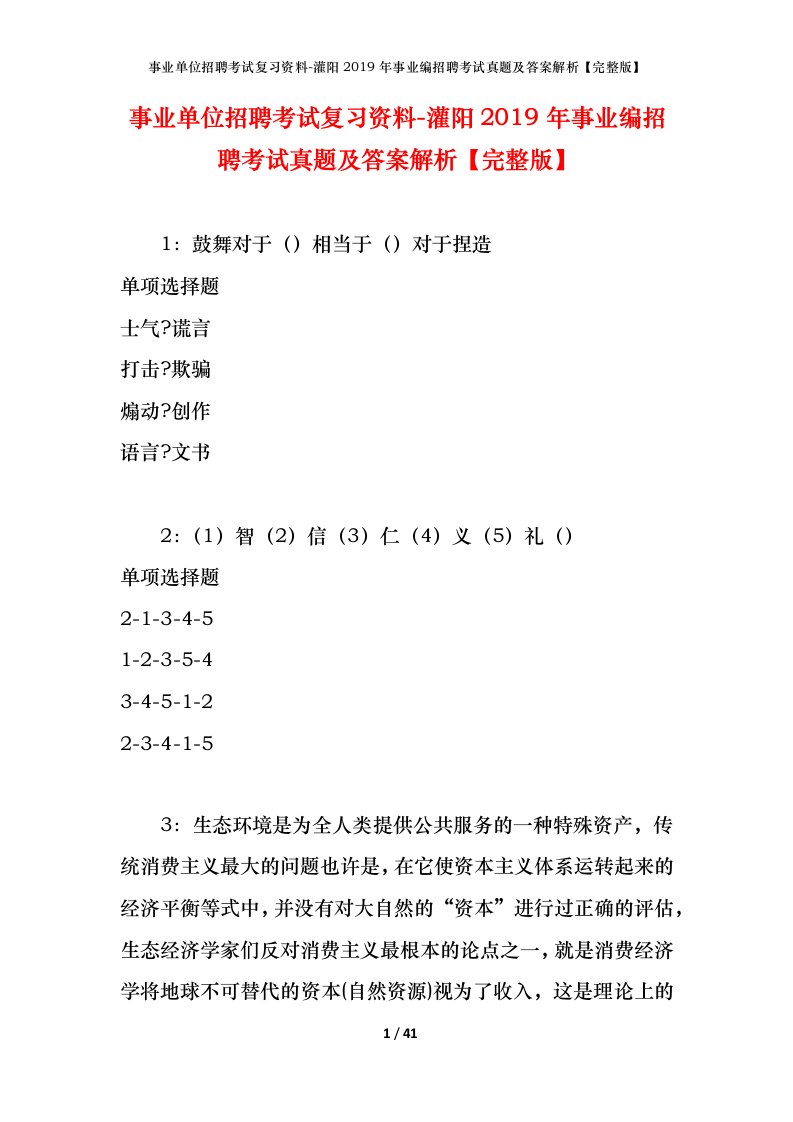 事业单位招聘考试复习资料-灌阳2019年事业编招聘考试真题及答案解析【完整版】

事业单位招聘考试复习资料-灌阳2019年事业编招聘考试真题及答案解析【完整版】

1：鼓舞对于（）相当于（）对于捏造

单项选择题

士气?谎言

打击?欺骗

煽动?创作

语言?文书

2：（1）智（2）信（3）仁（4）义（5）礼（）

单项选择题

2-1-3-4-5

1-2-3-5-4

3-4-5-1-2

2-3-4-1-5

3：生态环境是为全人类提供公共服务的一种特殊资产，传统消费主义最大的问题也许是，在它使资本主义体系运转起来的经济平衡等式中，并没有对大自然的“资本”进行过正确的评估，生态经济学家们反对消费主义最根本的论点之一，就是消费经济学将地球不可替代的资本(自然资源)视为了收入，这是理论上的

1 / 41